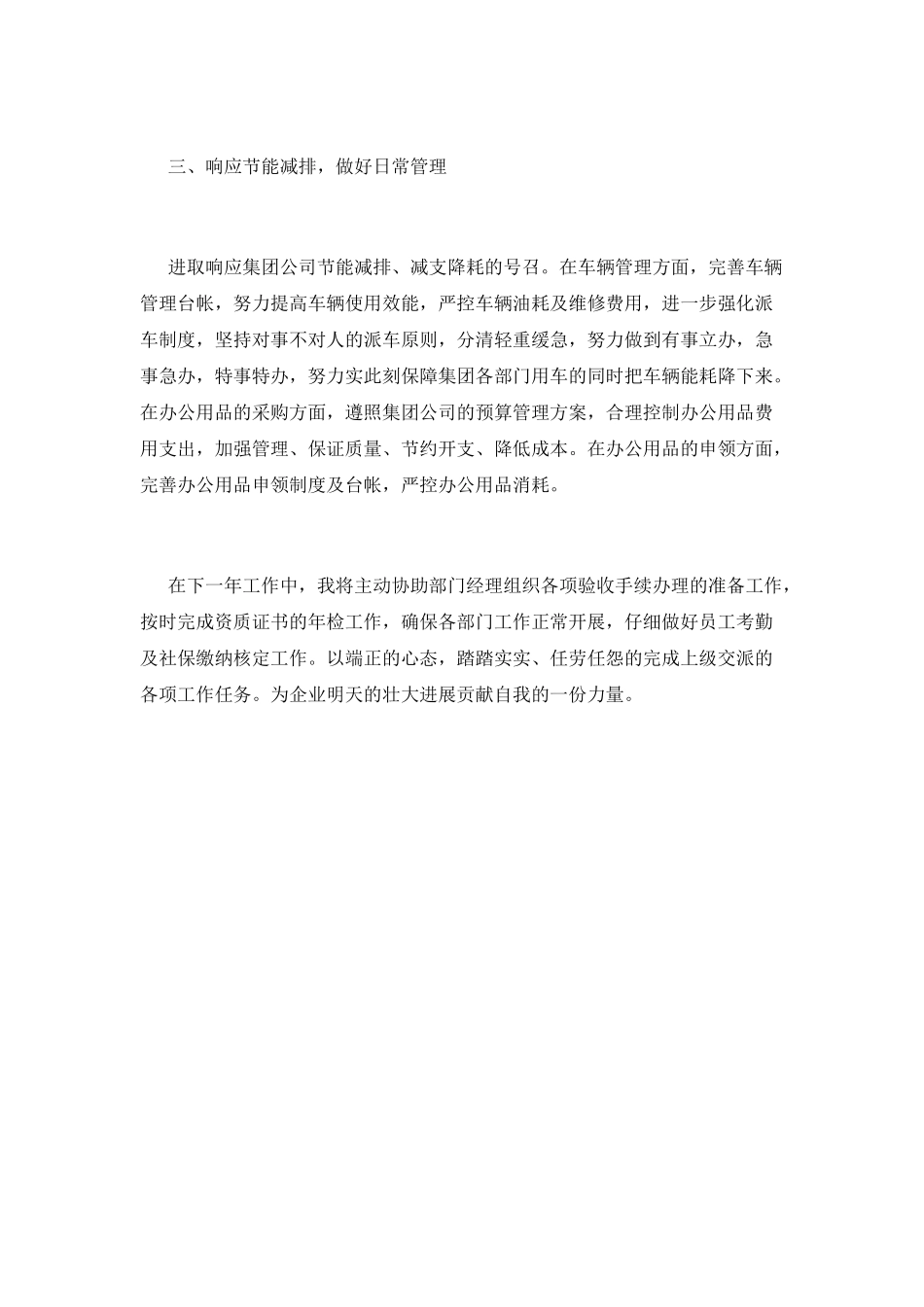 三、响应节能减排，做好日常管理

进取响应集团公司节能减排、减支降耗的号召。在车辆管理方面，完善车辆管理台帐，努力提高车辆使用效能，严控车辆油耗及维修费用，进一步强化派车制度，坚持对事不对人的派车原则，分清轻重缓急，努力做到有事立办，急事急办，特事特办，努力实此刻保障集团各部门用车的同时把车辆能耗降下来。在办公用品的采购方面，遵照集团公司的预算管理方案，合理控制办公用品费用支出，加强管理、保证质量、节约开支、降低成本。在办公用品的申领方面，完善办公用品申领制度及台帐，严控办公用品消耗。

在下一年工作中，我将主动协助部门经理组织各项验收手续办理的准备工作，按时完成资质证书的年检工作，确保各部门工作正常开展，仔细做好员工考勤及社保缴纳核定工作。以端正的心态，踏踏实实、任劳任怨的完成上级交派的各项工作任务。为企业明天的壮大进展贡献自我的一份力量。